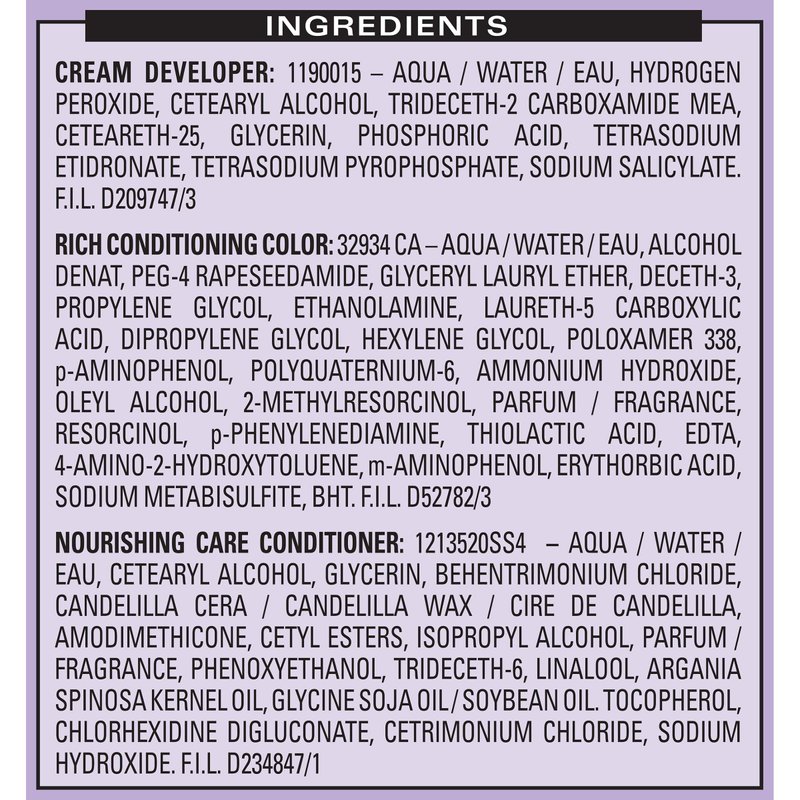 INGREDIENTS

CREAM DEVELOPER: 1190015 – AQUA / WATER / EAU, HYDROGEN PEROXIDE, CETEARYL ALCOHOL, TRIDECETH-2 CARBOXAMIDE MEA, CETEARETH-25, GLYCERIN, PHOSPHORIC ACID, TETRASODIUM ETIDRONATE, TETRASODIUM PYROPHOSPHATE, SODIUM SALICYLATE. F.I.L. D209747/3

RICH CONDITIONING COLOR: 32934 CA – AQUA / WATER / EAU, ALCOHOL DENAT, PEG-4 RAPESEEDAMIDE, GLYCERYL LAURYL ETHER, DECETH-3, PROPYLENE GLYCOL, ETHANOLAMINE, LAURETH-5 CARBOXYLIC ACID, DIPROPYLENE GLYCOL, HEXYLENE GLYCOL, POLOXAMER 338, p-AMINOPHENOL, POLYQUATERNIUM-6, AMMONIUM HYDROXIDE, OLEYL ALCOHOL, 2-METHYLRESORCINOL, PARFUM / FRAGRANCE, RESORCINOL, p-PHENYLENEDIAMINE, THIOLACTIC ACID, EDTA, 4-AMINO-2-HYDROXYTOLUENE, m-AMINOPHENOL, ERYTHORBIC ACID, SODIUM METABISULFITE, BHT. F.I.L. D52782/3

NOURISHING CARE CONDITIONER: 1213520SS4 – AQUA / WATER / EAU, CETEARYL ALCOHOL, GLYCERIN, BEHENTRIMONIUM CHLORIDE, CANDELILLA CERA / CANDELILLA WAX / CIRE DE CANDELILLA, AMODIMETHICONE, CETYL ESTERS, ISOPROPYL ALCOHOL, PARFUM / FRAGRANCE, PHENOXYETHANOL, TRIDECETH-6, LINALOOL, ARGANIA SPINOSA KERNEL OIL, GLYCINE SOJA OIL / SOYBEAN OIL. TOCOPHEROL, CHLORHEXIDINE DIGLUCONATE, CETRIMONIUM CHLORIDE, SODIUM HYDROXIDE. F.I.L. D234847/1